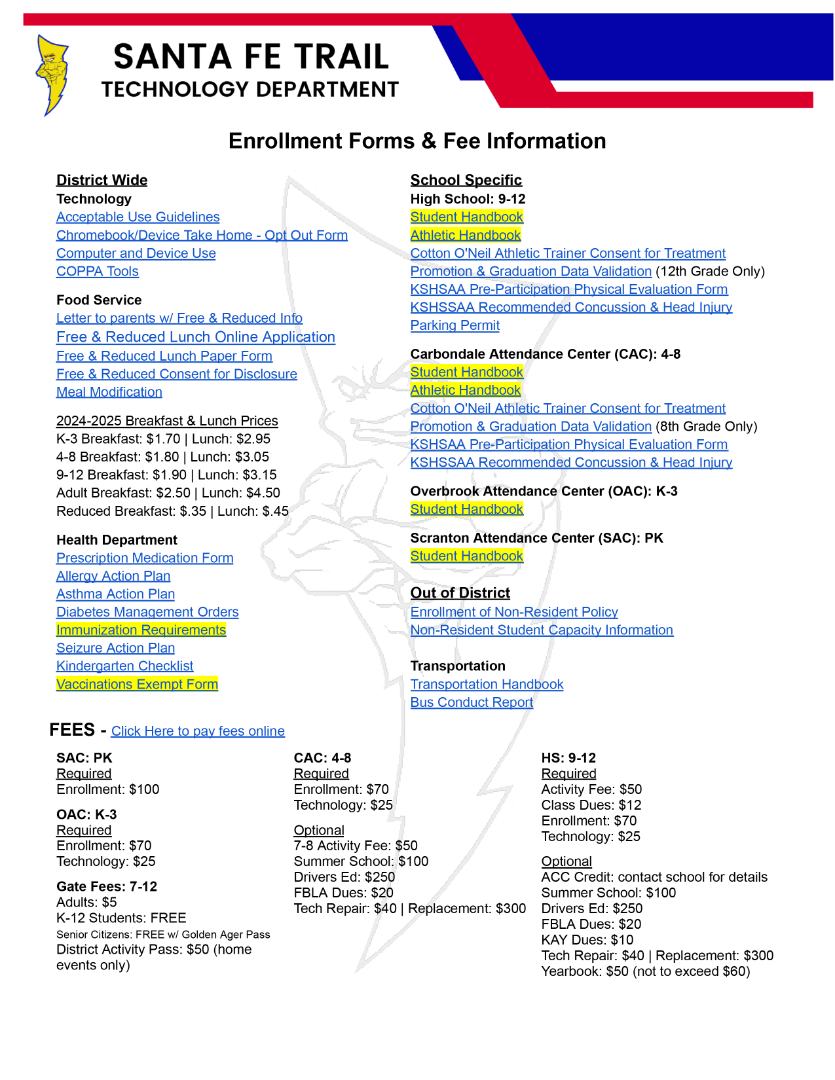 SANTA FE TRAIL
TECHNOLOGY DEPARTMENT

Enrollment Forms & Fee Information

District Wide
Technology
Acceptable Use Guidelines
Chromebook/Device Take Home - Opt Out Form
Computer and Device Use
COPPA Tools

Food Service
Letter to parents w/ Free & Reduced Info
Free & Reduced Lunch Online Application
Free & Reduced Lunch Paper Form
Free & Reduced Consent for Disclosure
Meal Modification

2024-2025 Breakfast & Lunch Prices
K-3 Breakfast: $1.70 | Lunch: $2.95
4-8 Breakfast: $1.80 | Lunch: $3.05
9-12 Breakfast: $1.90 | Lunch: $3.15
Adult Breakfast: $2.50 | Lunch: $4.50
Reduced Breakfast: $.35 | Lunch: $.45

Health Department
Prescription Medication Form
Allergy Action Plan
Asthma Action Plan
Diabetes Management Orders
Immunization Requirements
Seizure Action Plan
Kindergarten Checklist
Vaccinations Exempt Form

School Specific
High School: 9-12
Student Handbook
Athletic Handbook
Cotton O'Neil Athletic Trainer Consent for Treatment
Promotion & Graduation Data Validation (12th Grade Only)
KSHSAA Pre-Participation Physical Evaluation Form
KSHSSAA Recommended Concussion & Head Injury
Parking Permit

Carbondale Attendance Center (CAC): 4-8
Student Handbook
Athletic Handbook
Cotton O'Neil Athletic Trainer Consent for Treatment
Promotion & Graduation Data Validation (8th Grade Only)
KSHSAA Pre-Participation Physical Evaluation Form
KSHSSAA Recommended Concussion & Head Injury

Overbrook Attendance Center (OAC): K-3
Student Handbook

Scranton Attendance Center (SAC): PK
Student Handbook

Out of District
Enrollment of Non-Resident Policy
Non-Resident Student Capacity Information

Transportation
Transportation Handbook
Bus Conduct Report

FEES - Click Here to pay fees online

SAC: PK
Required
Enrollment: $100

OAC: K-3
Required
Enrollment: $70
Technology: $25

Gate Fees: 7-12
Adults: $5
K-12 Students: FREE
Senior Citizens: FREE w/ Golden Ager Pass
District Activity Pass: $50 (home events only)

CAC: 4-8
Required
Enrollment: $70
Technology: $25

Optional
7-8 Activity Fee: $50
Summer School: $100
Drivers Ed: $250
FBLA Dues: $20
Tech Repair: $40 | Replacement: $300

HS: 9-12
Required
Activity Fee: $50
Class Dues: $12
Enrollment: $70
Technology: $25

Optional
ACC Credit: contact school for details
Summer School: $100
Drivers Ed: $250
FBLA Dues: $20
KAY Dues: $10
Tech Repair: $40 | Replacement: $300
Yearbook: $50 (not to exceed $60)